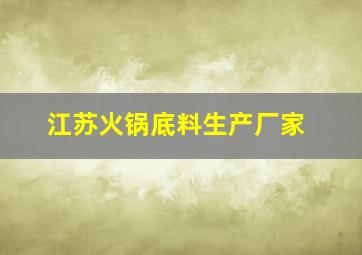 江苏火锅底料生产厂家